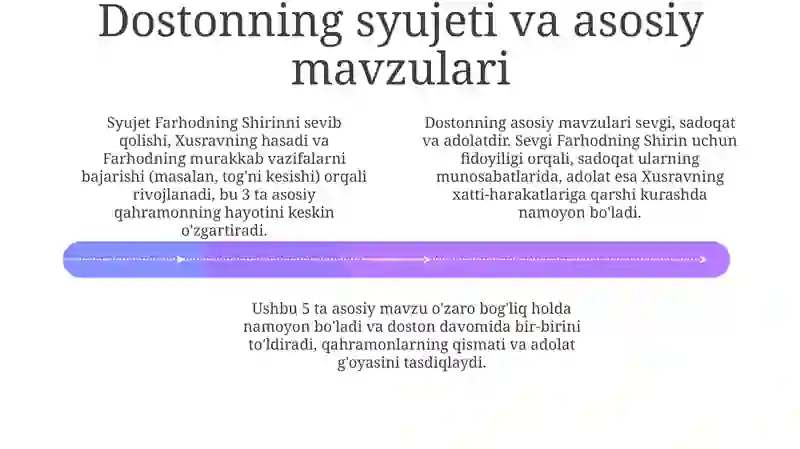 Dostonning syujeti va asosiy mavzulari

Syujet Farhodning Shirinni sevib qolishi, Xusravning hasadi va Farhodning murakkab vazifalarni bajarishi (masalan, tog'ni kesishi) orqali rivojlanadi, bu 3 ta asosiy qahramonning hayotini keskin o'zgartiradi.

Dostonning asosiy mavzulari sevgi, sadoqat va adolatdir. Sevgi Farhodning Shirin uchun fidoyiligi orqali, sadoqat ularning munosabatlarida, adolat esa Xusravning xatti-harakatlariga qarshi kurashda namoyon bo'ladi.

Ushbu 5 ta asosiy mavzu o'zaro bog'liq holda namoyon bo'ladi va doston davomida bir-birini to'ldiradi, qahramonlarning qismati va adolat g'oyasini tasdiqlaydi.